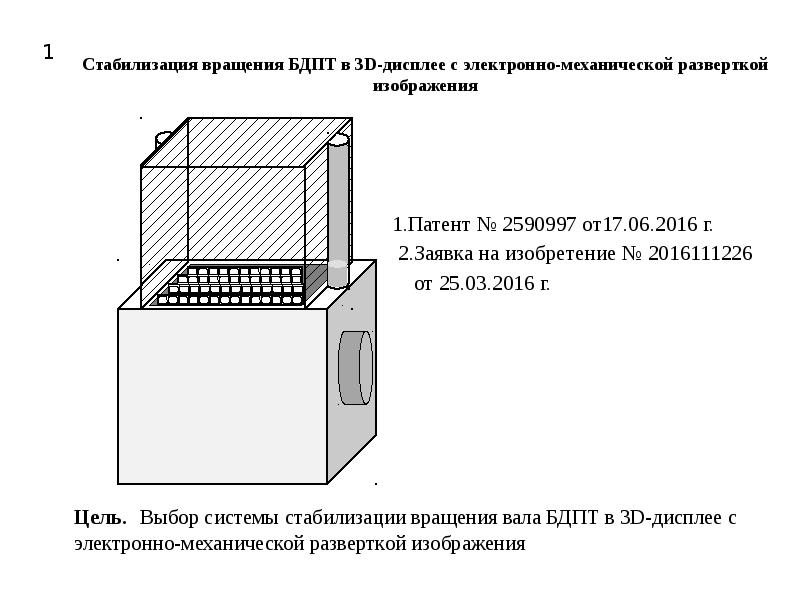 1

Стабилизация вращения БДПТ в 3D-дисплее с электронно-механической разверткой изображения

1.Патент № 2590997 от17.06.2016 г.

2.Заявка на изобретение № 2016111226 от 25.03.2016 г.

Цель. Выбор системы стабилизации вращения вала БДПТ в 3D-дисплее с электронно-механической разверткой изображения